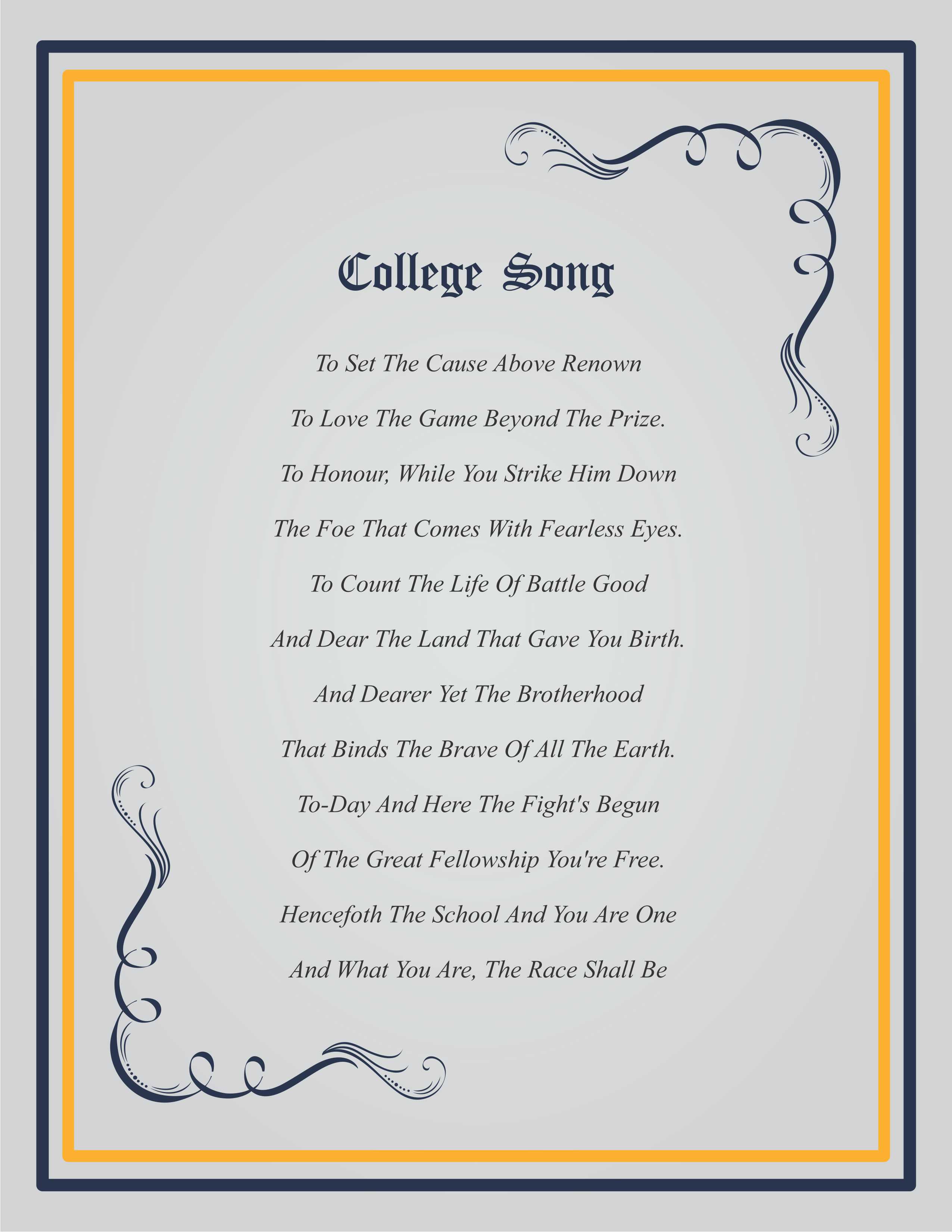 College Song

To Set The Cause Above Renown
To Love The Game Beyond The Prize.
To Honour, While You Strike Him Down
The Foe That Comes With Fearless Eyes.
To Count The Life Of Battle Good
And Dear The Land That Gave You Birth.
And Dearer Yet The Brotherhood
That Binds The Brave Of All The Earth.
To-Day And Here The Fight's Begun
Of The Great Fellowship You're Free.
Hencefoth The School And You Are One
And What You Are, The Race Shall Be